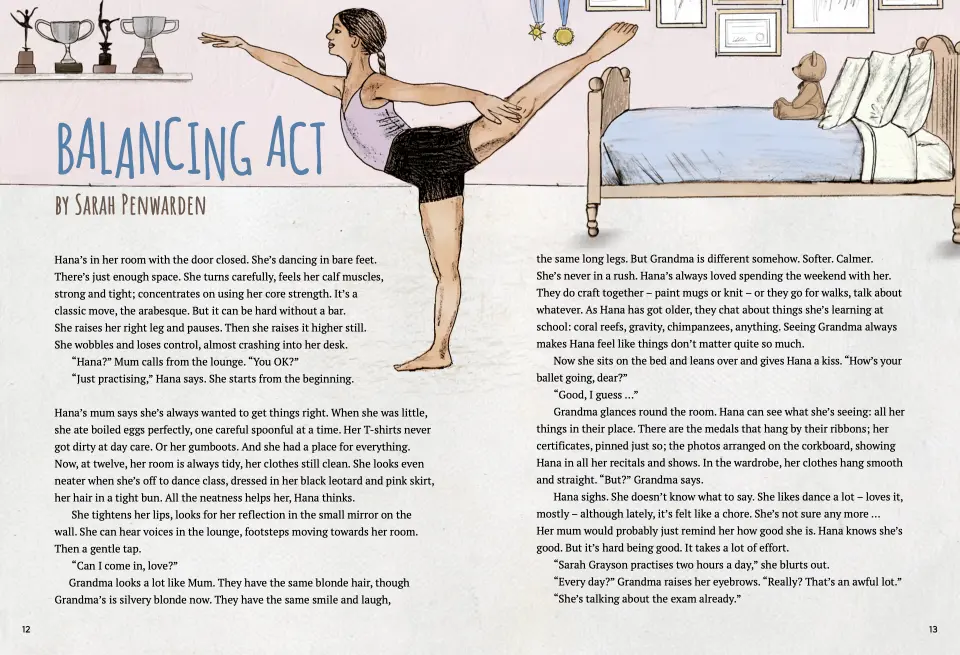 BALANCING ACT

BY SARAH PENWARDEN

Hana's in her room with the door closed. She's dancing in bare feet. There's just enough space. She turns carefully, feels her calf muscles, strong and tight; concentrates on using her core strength. It's a classic move, the arabesque. But it can be hard without a bar. She raises her right leg and pauses. Then she raises it higher still. She wobbles and loses control, almost crashing into her desk.

"Hana?" Mum calls from the lounge. "You OK?"

"Just practising," Hana says. She starts from the beginning.

Hana's mum says she's always wanted to get things right. When she was little, she ate boiled eggs perfectly, one careful spoonful at a time. Her T-shirts never got dirty at day care. Or her gumboots. And she had a place for everything. Now, at twelve, her room is always tidy, her clothes still clean. She looks even neater when she's off to dance class, dressed in her black leotard and pink skirt, her hair in a tight bun. All the neatness helps her, Hana thinks.

She tightens her lips, looks for her reflection in the small mirror on the wall. She can hear voices in the lounge, footsteps moving towards her room. Then a gentle tap.

"Can I come in, love?"

Grandma looks a lot like Mum. They have the same blonde hair, though Grandma's is silvery blonde now. They have the same smile and laugh, the same long legs. But Grandma is different somehow. Softer. Calmer. She's never in a rush. Hana's always loved spending the weekend with her. They do craft together – paint mugs or knit – or they go for walks, talk about whatever. As Hana has got older, they chat about things she's learning at school: coral reefs, gravity, chimpanzees, anything. Seeing Grandma always makes Hana feel like things don't matter quite so much.

Now she sits on the bed and leans over and gives Hana a kiss. "How's your ballet going, dear?"

"Good, I guess ..."

Grandma glances round the room. Hana can see what she's seeing: all her things in their place. There are the medals that hang by their ribbons; her certificates, pinned just so; the photos arranged on the corkboard, showing Hana in all her recitals and shows. In the wardrobe, her clothes hang smooth and straight. "But?" Grandma says.

Hana sighs. She doesn't know what to say. She likes dance a lot – loves it, mostly – although lately, it's felt like a chore. She's not sure any more ... Her mum would probably just remind her how good she is. Hana knows she's good. But it's hard being good. It takes a lot of effort.

"Sarah Grayson practises two hours a day," she blurts out.

"Every day?" Grandma raises her eyebrows. "Really? That's an awful lot."

"She's talking about the exam already."

12

13